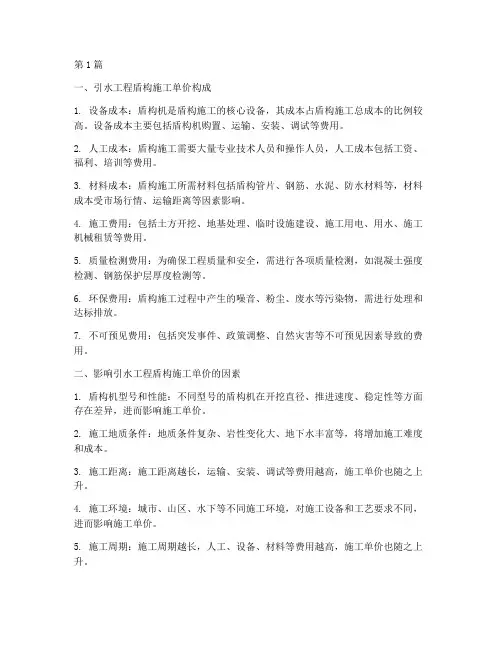 第1篇

一、引水工程盾构施工单价构成

1. 设备成本：盾构机是盾构施工的核心设备，其成本占盾构施工总成本的比例较高。设备成本主要包括盾构机购置、运输、安装、调试等费用。

2. 人工成本：盾构施工需要大量专业技术人员和操作人员，人工成本包括工资、福利、培训等费用。

3. 材料成本：盾构施工所需材料包括盾构管片、钢筋、水泥、防水材料等，材料成本受市场行情、运输距离等因素影响。

4. 施工费用：包括土方开挖、地基处理、临时设施建设、施工用电、用水、施工机械租赁等费用。

5. 质量检测费用：为确保工程质量和安全，需进行各项质量检测，如混凝土强度检测、钢筋保护层厚度检测等。

6. 环保费用：盾构施工过程中产生的噪音、粉尘、废水等污染物，需进行处理和达标排放。

7. 不可预见费用：包括突发事件、政策调整、自然灾害等不可预见因素导致的费用。

二、影响引水工程盾构施工单价的因素

1. 盾构机型号和性能：不同型号的盾构机在开挖直径、推进速度、稳定性等方面存在差异，进而影响施工单价。

2. 施工地质条件：地质条件复杂、岩性变化大、地下水丰富等，将增加施工难度和成本。

3. 施工距离：施工距离越长，运输、安装、调试等费用越高，施工单价也随之上升。

4. 施工环境：城市、山区、水下等不同施工环境，对施工设备和工艺要求不同，进而影响施工单价。

5. 施工周期：施工周期越长，人工、设备、材料等费用越高，施工单价也随之上升。